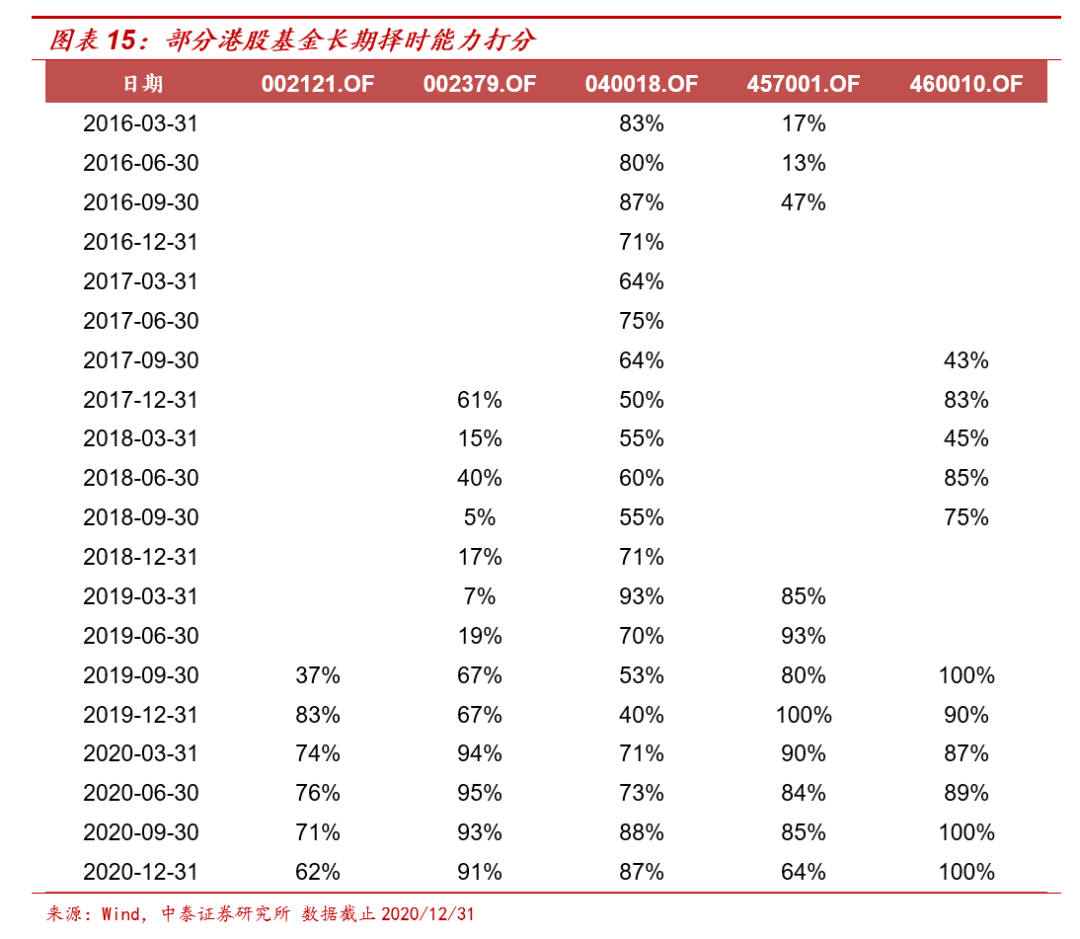 图表 15：部分港股基金长期择时能力打分

| 日期 | 002121.OF | 002379.OF | 040018.OF | 457001.OF | 460010.OF |
|---|---|---|---|---|---|
| 2016-03-31 | | | 83% | 17% | |
| 2016-06-30 | | | 80% | 13% | |
| 2016-09-30 | | | 87% | 47% | |
| 2016-12-31 | | | 71% | | |
| 2017-03-31 | | | 64% | | |
| 2017-06-30 | | | 75% | | |
| 2017-09-30 | | | 64% | | 43% |
| 2017-12-31 | | 61% | 50% | | 83% |
| 2018-03-31 | | 15% | 55% | | 45% |
| 2018-06-30 | | 40% | 60% | | 85% |
| 2018-09-30 | | 5% | 55% | | 75% |
| 2018-12-31 | | 17% | 71% | | |
| 2019-03-31 | | 7% | 93% | 85% | |
| 2019-06-30 | | 19% | 70% | 93% | |
| 2019-09-30 | 37% | 67% | 53% | 80% | 100% |
| 2019-12-31 | 83% | 67% | 40% | 100% | 90% |
| 2020-03-31 | 74% | 94% | 71% | 90% | 87% |
| 2020-06-30 | 76% | 95% | 73% | 84% | 89% |
| 2020-09-30 | 71% | 93% | 88% | 85% | 100% |
| 2020-12-31 | 62% | 91% | 87% | 64% | 100% |

来源：Wind，中泰证券研究所 数据截止 2020/12/31